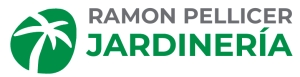 RAMON PELLICER
JARDINERÍA